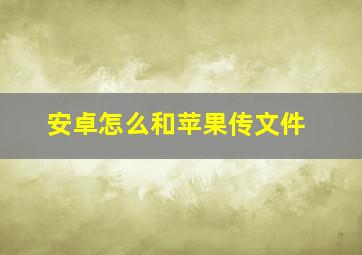 安卓怎么和苹果传文件